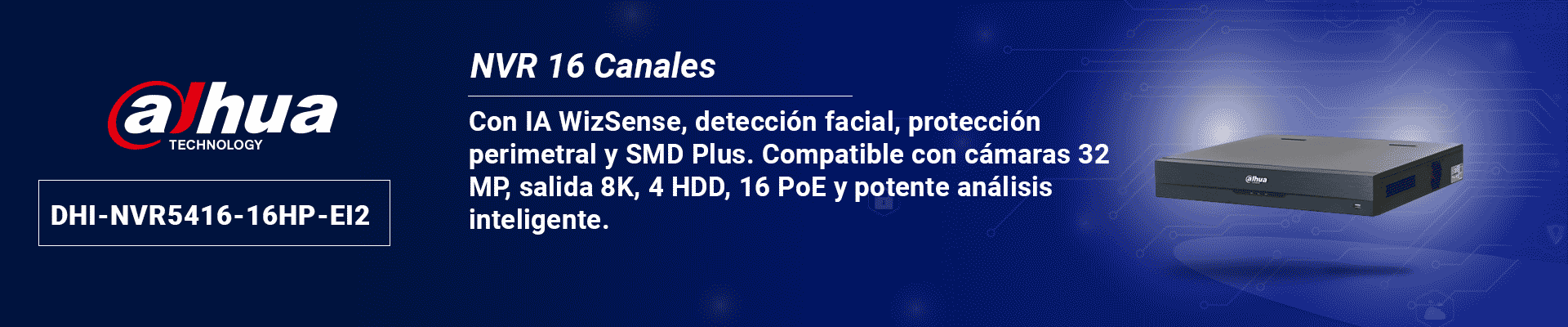 alhua
TECHNOLOGY

DHI-NVR5416-16HP-EI2

NVR 16 Canales

Con IA WizSense, detección facial, protección perimetral y SMD Plus. Compatible con cámaras 32 MP, salida 8K, 4 HDD, 16 PoE y potente análisis inteligente.

alhua